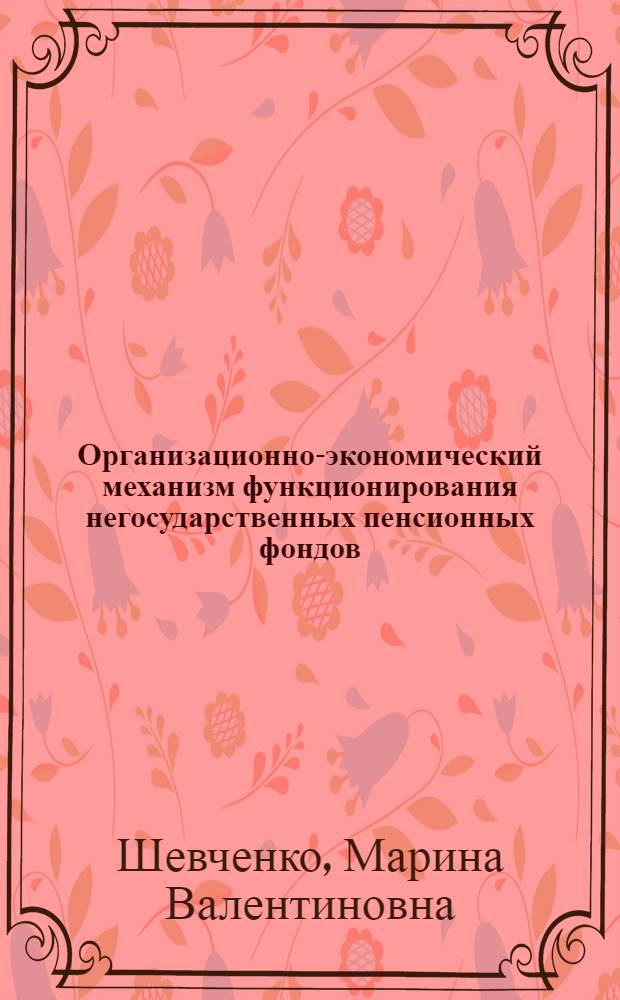 Организационно-экономический механизм функционирования негосударственных пенсионных фондов

Шевченко, Марина Валентиновна